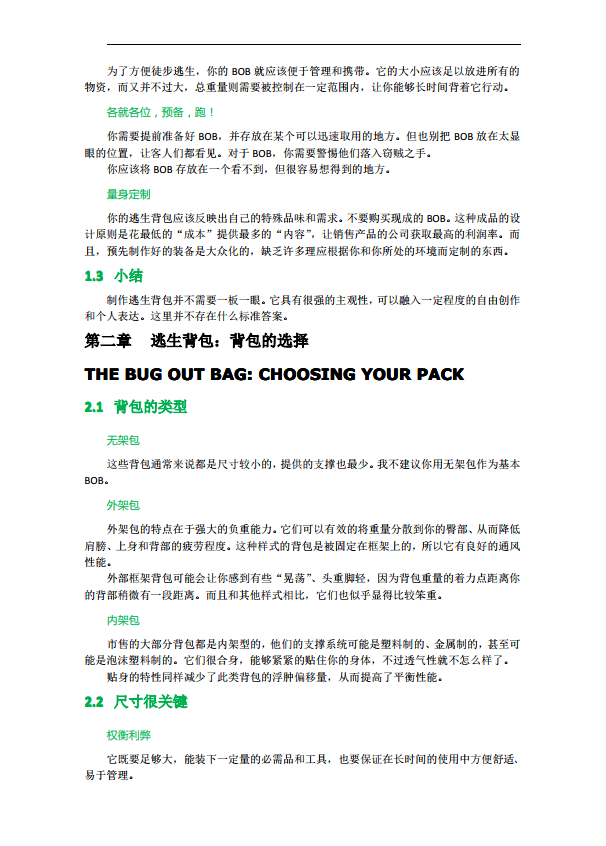 为了方便徒步逃生，你的BOB就应该便于管理和携带。它的大小应该足以放进所有的物资，而又并不过大，总重量则需要被控制在一定范围内，让你能够长时间背着它行动。

各就各位，预备，跑！

你需要提前准备好BOB，并存放在某个可以迅速取用的地方。但也别把BOB放在太显眼的位置，让客人们都看见。对于BOB，你需要警惕他们落入窃贼之手。

你应该将BOB存放在一个看不到，但很容易想得到的地方。

量身定制

你的逃生背包应该反映出自己的特殊品味和需求。不要购买现成的BOB。这种成品的设计原则是花最低的“成本”提供最多的“内容”，让销售产品的公司获取最高的利润率。而且，预先制作好的装备是大众化的，缺乏许多理应根据你和你所处的环境而定制的东西。

1.3 小结

制作逃生背包并不需要一板一眼。它具有很强的主观性，可以融入一定程度的自由创作和个人表达。这里并不存在什么标准答案。

第二章 逃生背包：背包的选择

THE BUG OUT BAG: CHOOSING YOUR PACK

2.1 背包的类型

无架包

这些背包通常来说都是尺寸较小的，提供的支撑也最少。我不建议你用无架包作为基本BOB。

外架包

外架包的特点在于强大的负重能力。它们可以有效的将重量分散到你的臀部、从而降低肩膀、上身和背部的疲劳程度。这种样式的背包是被固定在框架上的，所以它有良好的通风性能。

外部框架背包可能会让你感到有些“晃荡”、头重脚轻，因为背包重量的着力点距离你的背部稍微有一段距离。而且和其他样式相比，它们也似乎显得比较笨重。

内架包

市售的大部分背包都是内架型的，他们的支撑系统可能是塑料制的、金属制的，甚至可能是泡沫塑料制的。它们很合身，能够紧紧的贴住你的身体，不过透气性就不怎么样了。

贴身的特性同样减少了此类背包的浮肿偏移量，从而提高了平衡性能。

2.2 尺寸很关键

权衡利弊

它既要足够大，能装下一定量的必需品和工具，也要保证在长时间的使用中方便舒适、易于管理。